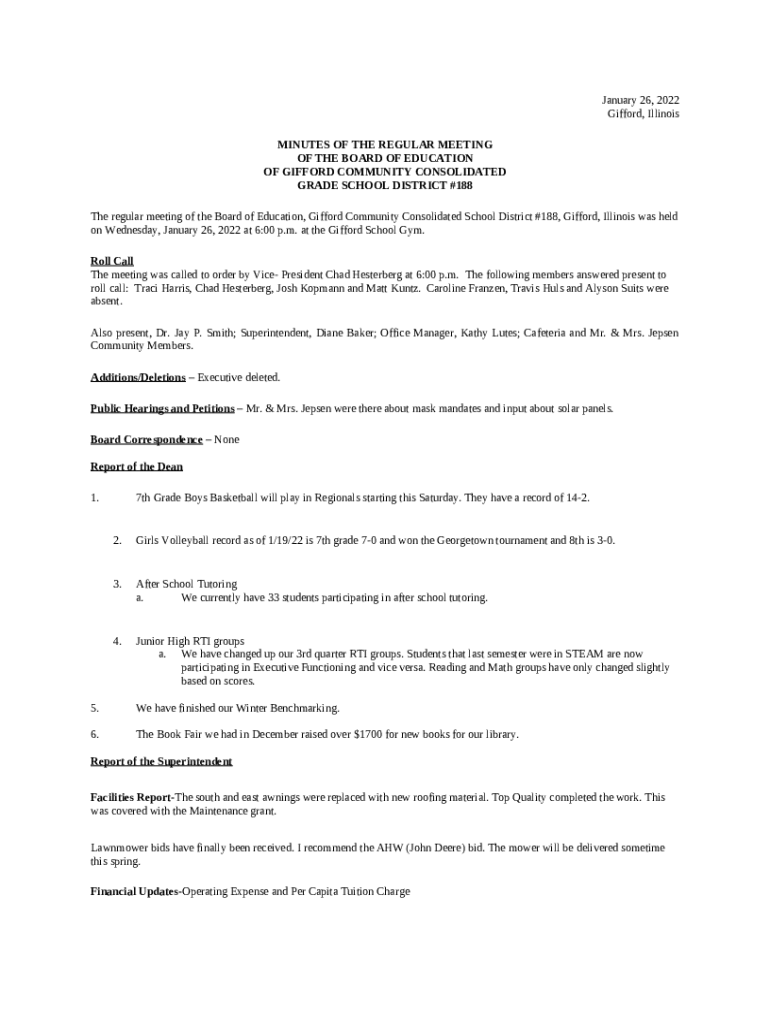 January 26, 2022
Gifford, Illinois

MINUTES OF THE REGULAR MEETING
OF THE BOARD OF EDUCATION
OF GIFFORD COMMUNITY CONSOLIDATED
GRADE SCHOOL DISTRICT #188

The regular meeting of the Board of Education, Gifford Community Consolidated School District #188, Gifford, Illinois was held on Wednesday, January 26, 2022 at 6:00 p.m. at the Gifford School Gym.

Roll Call
The meeting was called to order by Vice- President Chad Hesterberg at 6:00 p.m. The following members answered present to roll call: Traci Harris, Chad Hesterberg, Josh Kopmann and Matt Kuntz. Caroline Franzen, Travis Huls and Alyson Suits were absent.

Also present, Dr. Jay P. Smith; Superintendent, Diane Baker; Office Manager, Kathy Lutes; Cafeteria and Mr. & Mrs. Jepsen Community Members.

Additions/Deletions – Executive deleted.

Public Hearings and Petitions – Mr. & Mrs. Jepsen were there about mask mandates and input about solar panels.

Board Correspondence – None

Report of the Dean

1. 7th Grade Boys Basketball will play in Regionals starting this Saturday. They have a record of 14-2.

2. Girls Volleyball record as of 1/19/22 is 7th grade 7-0 and won the Georgetown tournament and 8th is 3-0.

3. After School Tutoring
a. We currently have 33 students participating in after school tutoring.

4. Junior High RTI groups
a. We have changed up our 3rd quarter RTI groups. Students that last semester were in STEAM are now participating in Executive Functioning and vice versa. Reading and Math groups have only changed slightly based on scores.

5. We have finished our Winter Benchmarking.

6. The Book Fair we had in December raised over $1700 for new books for our library.

Report of the Superintendent

Facilities Report-The south and east awnings were replaced with new roofing material. Top Quality completed the work. This was covered with the Maintenance grant.

Lawnmower bids have finally been received. I recommend the AHW (John Deere) bid. The mower will be delivered sometime this spring.

Financial Updates-Operating Expense and Per Capita Tuition Charge